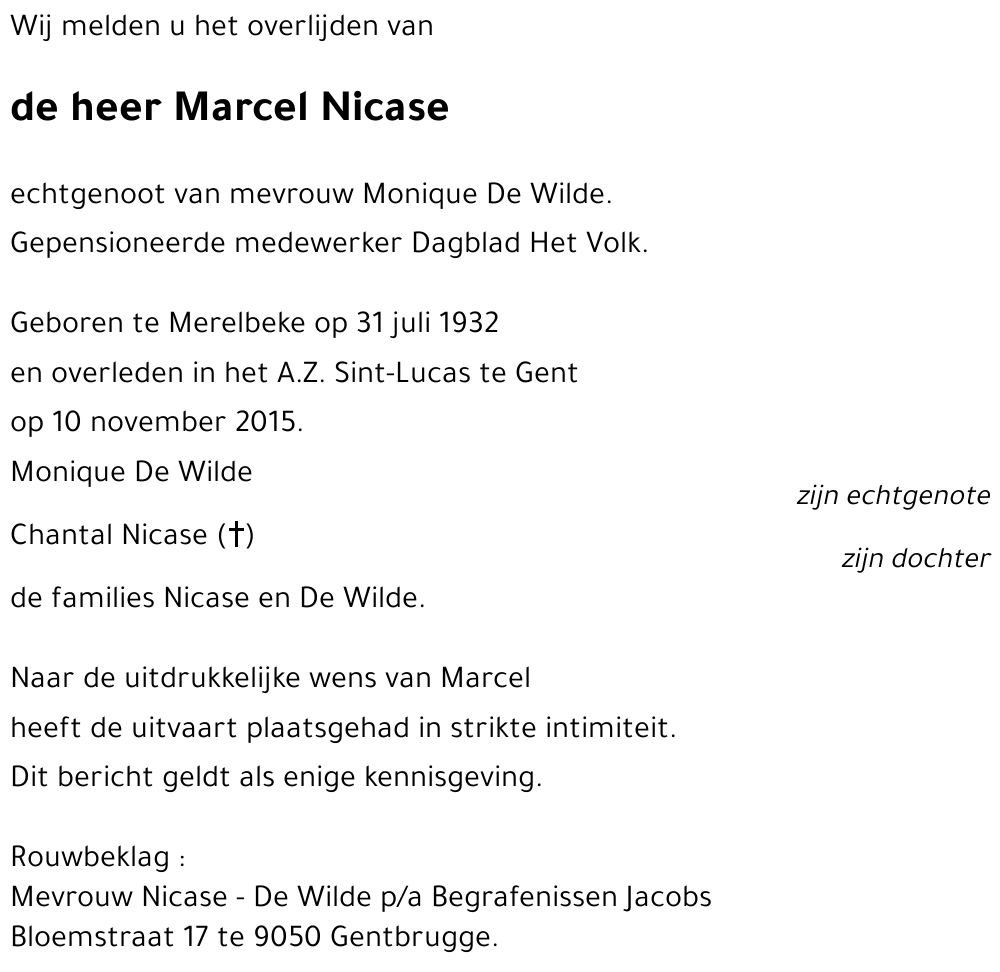 Wij melden u het overlijden van

de heer Marcel Nicase

echtgenoot van mevrouw Monique De Wilde.
Gepensioneerde medewerker Dagblad Het Volk.

Geboren te Merelbeke op 31 juli 1932
en overleden in het A.Z. Sint-Lucas te Gent
op 10 november 2015.
Monique De Wilde
zijn echtgenote
Chantal Nicase (†)
zijn dochter
de families Nicase en De Wilde.

Naar de uitdrukkelijke wens van Marcel
heeft de uitvaart plaatsgehad in strikte intimiteit.
Dit bericht geldt als enige kennisgeving.

Rouwbeklag :
Mevrouw Nicase - De Wilde p/a Begrafenissen Jacobs
Bloemstraat 17 te 9050 Gentbrugge.